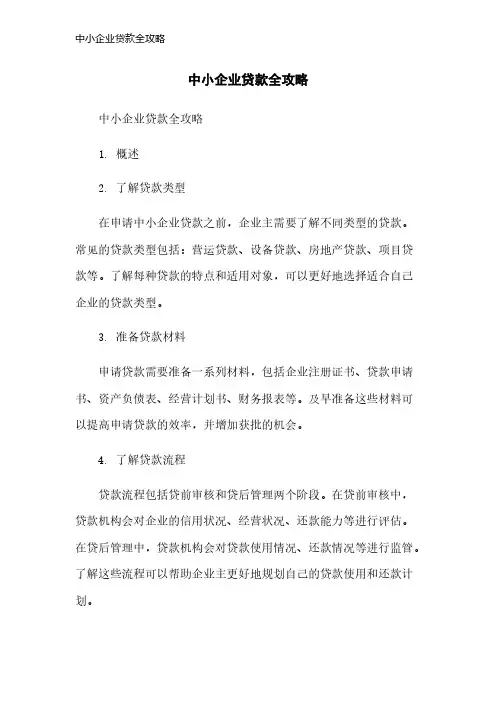 中小企业贷款全攻略

中小企业贷款全攻略

中小企业贷款全攻略

1. 概述

2. 了解贷款类型

在申请中小企业贷款之前，企业主需要了解不同类型的贷款。常见的贷款类型包括：营运贷款、设备贷款、房地产贷款、项目贷款等。了解每种贷款的特点和适用对象，可以更好地选择适合自己企业的贷款类型。

3. 准备贷款材料

申请贷款需要准备一系列材料，包括企业注册证书、贷款申请书、资产负债表、经营计划书、财务报表等。及早准备这些材料可以提高申请贷款的效率，并增加获批的机会。

4. 了解贷款流程

贷款流程包括贷前审核和贷后管理两个阶段。在贷前审核中，贷款机构会对企业的信用状况、经营状况、还款能力等进行评估。在贷后管理中，贷款机构会对贷款使用情况、还款情况等进行监管。了解这些流程可以帮助企业主更好地规划自己的贷款使用和还款计划。